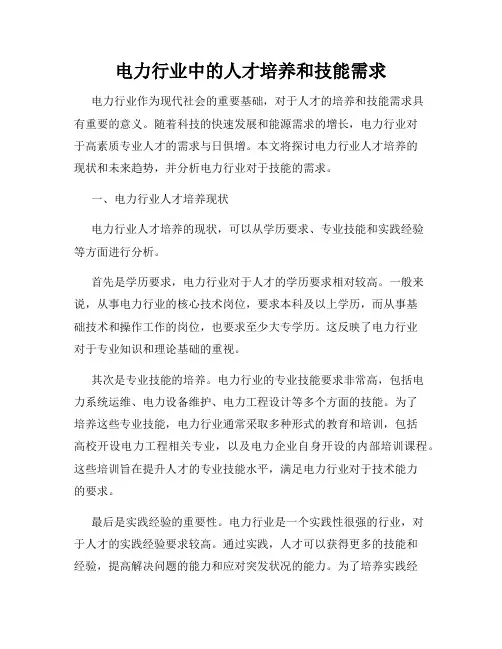 电力行业中的人才培养和技能需求

电力行业作为现代社会的重要基础，对于人才的培养和技能需求具有重要的意义。随着科技的快速发展和能源需求的增长，电力行业对于高素质专业人才的需求与日俱增。本文将探讨电力行业人才培养的现状和未来趋势，并分析电力行业对于技能的需求。

一、电力行业人才培养现状

电力行业人才培养的现状，可以从学历要求、专业技能和实践经验等方面进行分析。

首先是学历要求，电力行业对于人才的学历要求相对较高。一般来说，从事电力行业的核心技术岗位，要求本科及以上学历，而从事基础技术和操作工作的岗位，也要求至少大专学历。这反映了电力行业对于专业知识和理论基础的重视。

其次是专业技能的培养。电力行业的专业技能要求非常高，包括电力系统运维、电力设备维护、电力工程设计等多个方面的技能。为了培养这些专业技能，电力行业通常采取多种形式的教育和培训，包括高校开设电力工程相关专业，以及电力企业自身开设的内部培训课程。这些培训旨在提升人才的专业技能水平，满足电力行业对于技术能力的要求。

最后是实践经验的重要性。电力行业是一个实践性很强的行业，对于人才的实践经验要求较高。通过实践，人才可以获得更多的技能和经验，提高解决问题的能力和应对突发状况的能力。为了培养实践经